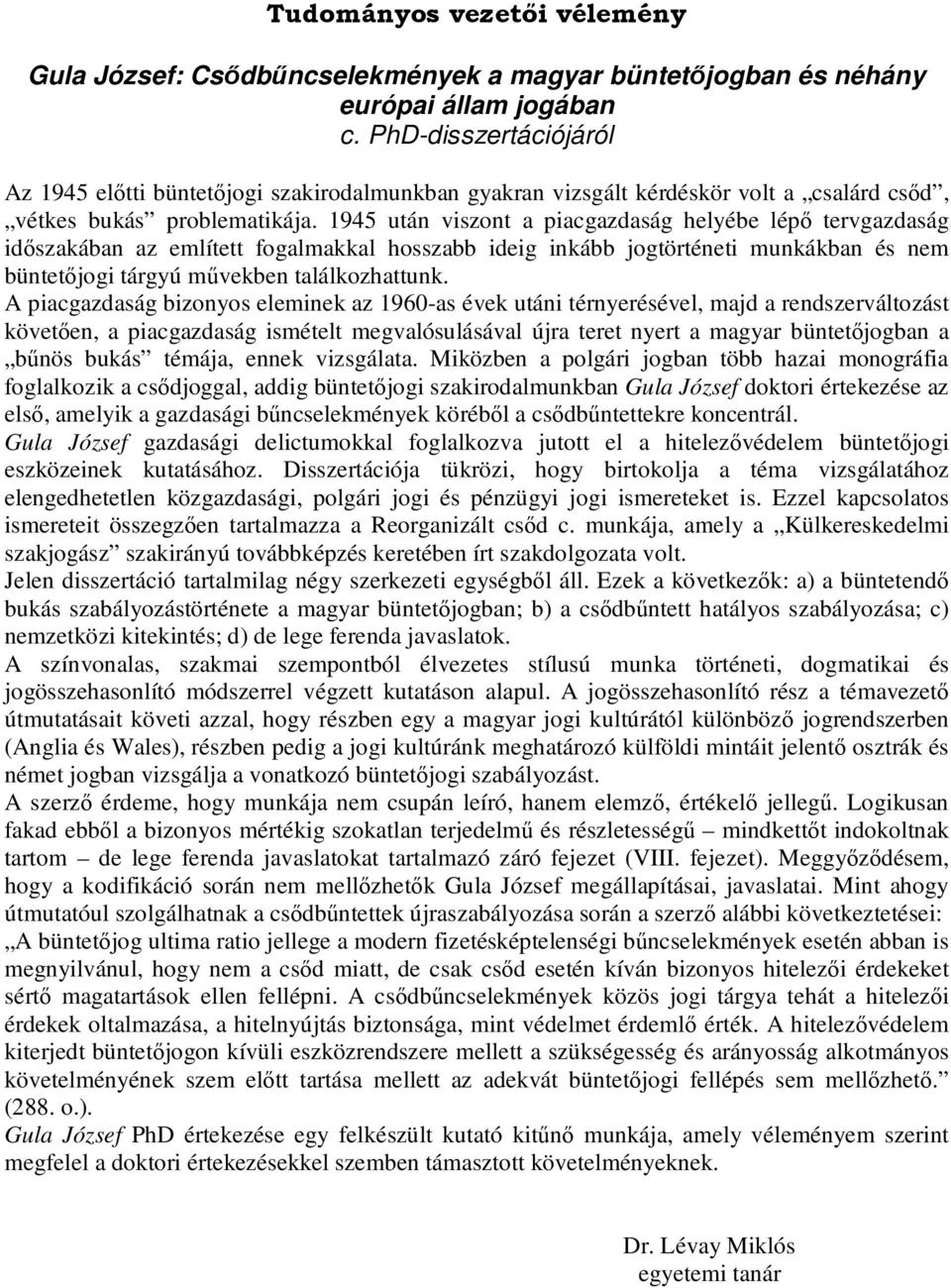 Tudományos vezetői vélemény

Gula József: Csődbűncselekmények a magyar büntetőjogban és néhány európai állam jogában
c. PhD-disszertációjáról

Az 1945 előtti büntetőjogi szakirodalmunkban gyakran vizsgált kérdéskör volt a „csalárd csőd”, „vétkes bukás” problematikája. 1945 után viszont a piacgazdaság helyébe lépő tervgazdaság időszakában az említett fogalmakkal hosszabb ideig inkább jogtörténeti munkákban és nem büntetőjogi tárgyú művekben találkozhattunk.
A piacgazdaság bizonyos eleminek az 1960-as évek utáni térnyerésével, majd a rendszerváltozást követően, a piacgazdaság ismételt megvalósulásával újra teret nyert a magyar büntetőjogban a „bűnös bukás” témája, ennek vizsgálata. Miközben a polgári jogban több hazai monográfia foglalkozik a csődjoggal, addig büntetőjogi szakirodalmunkban Gula József doktori értekezése az első, amelyik a gazdasági bűncselekmények köréből a csődbűntettekre koncentrál.
Gula József gazdasági delictumokkal foglalkozva jutott el a hitelezővédelem büntetőjogi eszközeinek kutatásához. Disszertációja tükrözi, hogy birtokolja a téma vizsgálatához elengedhetetlen közgazdasági, polgári jogi és pénzügyi jogi ismereteket is. Ezzel kapcsolatos ismereteit összegzően tartalmazza a Reorganizált csőd c. munkája, amely a „Külkereskedelmi szakjogász” szakirányú továbbképzés keretében írt szakdolgozata volt.
Jelen disszertáció tartalmilag négy szerkezeti egységből áll. Ezek a következők: a) a büntetendő bukás szabályozástörténete a magyar büntetőjogban; b) a csődbűntett hatályos szabályozása; c) nemzetközi kitekintés; d) de lege ferenda javaslatok.
A színvonalas, szakmai szempontból élvezetes stílusú munka történeti, dogmatikai és jogösszehasonlító módszerrel végzett kutatáson alapul. A jogösszehasonlító rész a témavezető útmutatásait követi azzal, hogy részben egy a magyar jogi kultúrától különböző jogrendszerben (Anglia és Wales), részben pedig a jogi kultúránk meghatározó külföldi mintáit jelentő osztrák és német jogban vizsgálja a vonatkozó büntetőjogi szabályozást.
A szerző érdeme, hogy munkája nem csupán leíró, hanem elemző, értékelő jellegű. Logikusan fakad ebből a bizonyos mértékig szokatlan terjedelmű és részletességű – mindkettőt indokoltnak tartom – de lege ferenda javaslatokat tartalmazó záró fejezet (VIII. fejezet). Meggyőződésem, hogy a kodifikáció során nem mellőzhetők Gula József megállapításai, javaslatai. Mint ahogy útmutatóul szolgálhatnak a csődbűntettek újraszabályozása során a szerző alábbi következtetései:
„A büntetőjog ultima ratio jellege a modern fizetésképtelenségi bűncselekmények esetén abban is megnyilvánul, hogy nem a csőd miatt, de csak csőd esetén kíván bizonyos hitelezői érdekeket sértő magatartások ellen fellépni. A csődbűncselekmények közös jogi tárgya tehát a hitelezői érdekek oltalmazása, a hitelnyújtás biztonsága, mint védelmet érdemlő érték. A hitelezővédelem kiterjedt büntetőjogon kívüli eszközrendszere mellett a szükségesség és arányosság alkotmányos követelményének szem előtt tartása mellett az adekvát büntetőjogi fellépés sem mellőzhető.” (288. o.).
Gula József PhD értekezése egy felkészült kutató kitűnő munkája, amely véleményem szerint megfelel a doktori értekezésekkel szemben támasztott követelményeknek.

Dr. Lévay Miklós
egyetemi tanár